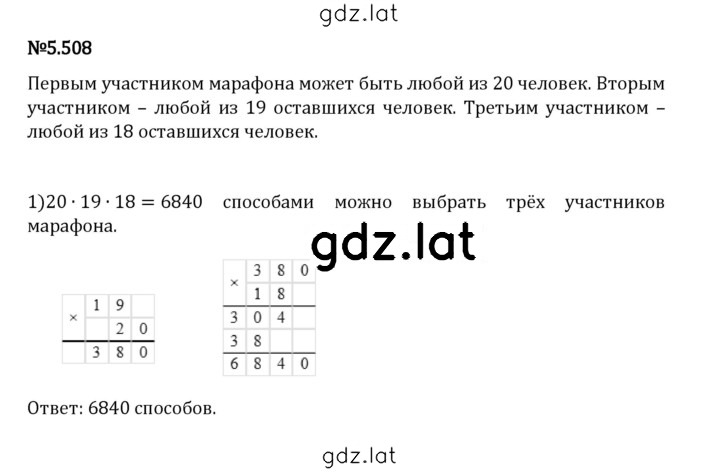 gdz.lat

№5.508

Первым участником марафона может быть любой из 20 человек. Вторым участником – любой из 19 оставшихся человек. Третьим участником – любой из 18 оставшихся человек.

1)$20 \cdot 19 \cdot 18 = 6840$ способами можно выбрать трёх участников марафона.

gdz.lat

| × | 1 | 9 |   |
|---|---|---|---|
|   |   | 2 | 0 |
|   | 3 | 8 | 0 |

| × | 3 | 8 | 0 |
|---|---|---|---|
|   | 1 | 8 |   |
| 3 | 0 | 4 |   |
| 3 | 8 |   |   |
| 6 | 8 | 4 | 0 |

Ответ: 6840 способов.

gdz.lat